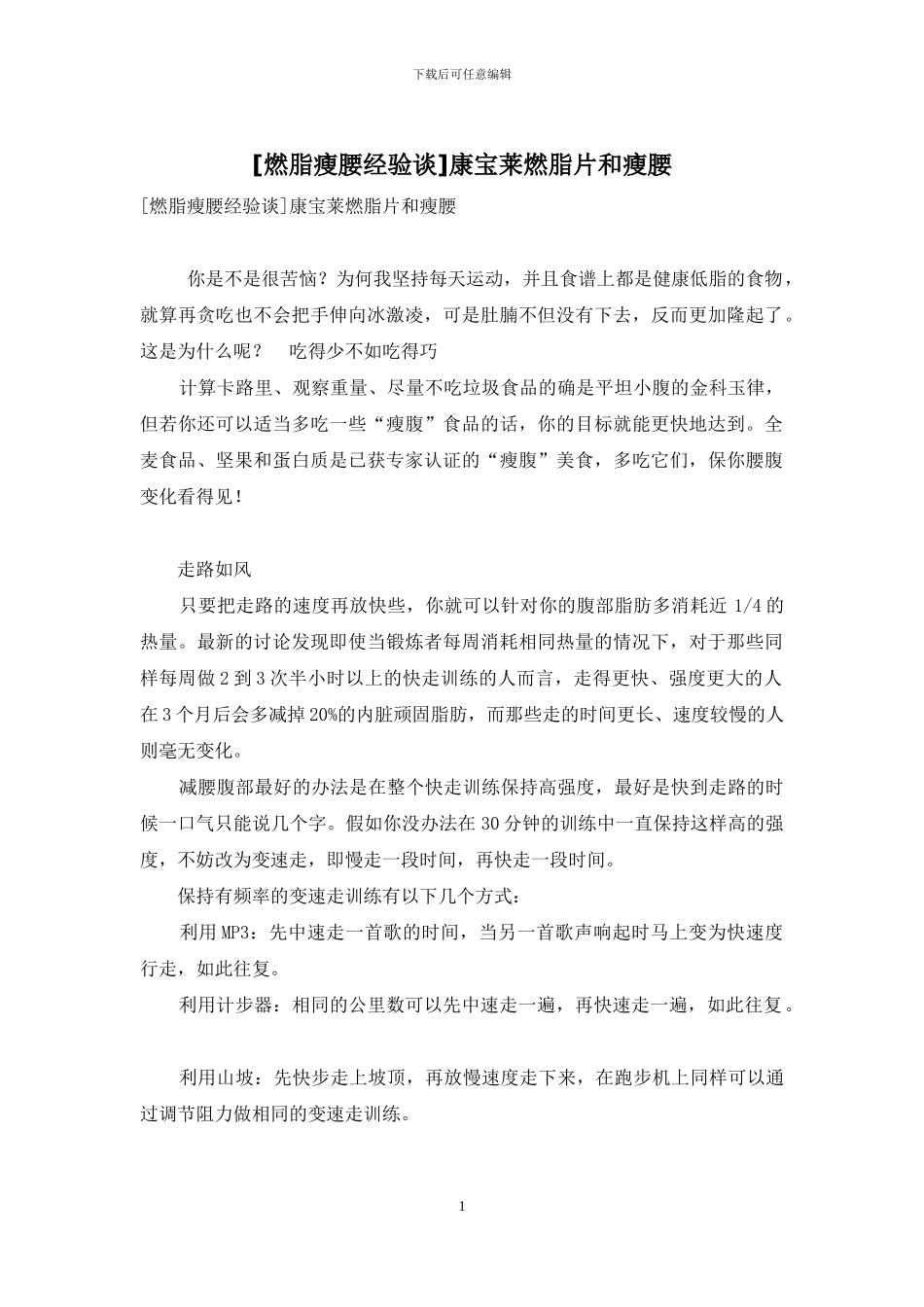 下载后可任意编辑

[燃脂瘦腰经验谈]康宝莱燃脂片和瘦腰

[燃脂瘦腰经验谈]康宝莱燃脂片和瘦腰

你是不是很苦恼？为何我坚持每天运动，并且食谱上都是健康低脂的食物，就算再贪吃也不会把手伸向冰激凌，可是肚腩不但没有下去，反而更加隆起了。这是为什么呢？ 吃得少不如吃得巧

计算卡路里、观察重量、尽量不吃垃圾食品的确是平坦小腹的金科玉律，但若你还可以适当多吃一些“瘦腹”食品的话，你的目标就能更快地达到。全麦食品、坚果和蛋白质是已获专家认证的“瘦腹”美食，多吃它们，保你腰腹变化看得见！

走路如风

只要把走路的速度再放快些，你就可以针对你的腹部脂肪多消耗近 1/4 的热量。最新的讨论发现即使当锻炼者每周消耗相同热量的情况下，对于那些同样每周做 2 到 3 次半小时以上的快走训练的人而言，走得更快、强度更大的人在 3 个月后会多减掉 20%的内脏顽固脂肪，而那些走的时间更长、速度较慢的人则毫无变化。

减腰腹部最好的办法是在整个快走训练保持高强度，最好是快到走路的时候一口气只能说几个字。假如你没办法在 30 分钟的训练中一直保持这样高的强度，不妨改为变速走，即慢走一段时间，再快走一段时间。

保持有频率的变速走训练有以下几个方式：

利用 MP3：先中速走一首歌的时间，当另一首歌声响起时马上变为快速度行走，如此往复。

利用计步器：相同的公里数可以先中速走一遍，再快速走一遍，如此往复。

利用山坡：先快步走上坡顶，再放慢速度走下来，在跑步机上同样可以通过调节阻力做相同的变速走训练。

1